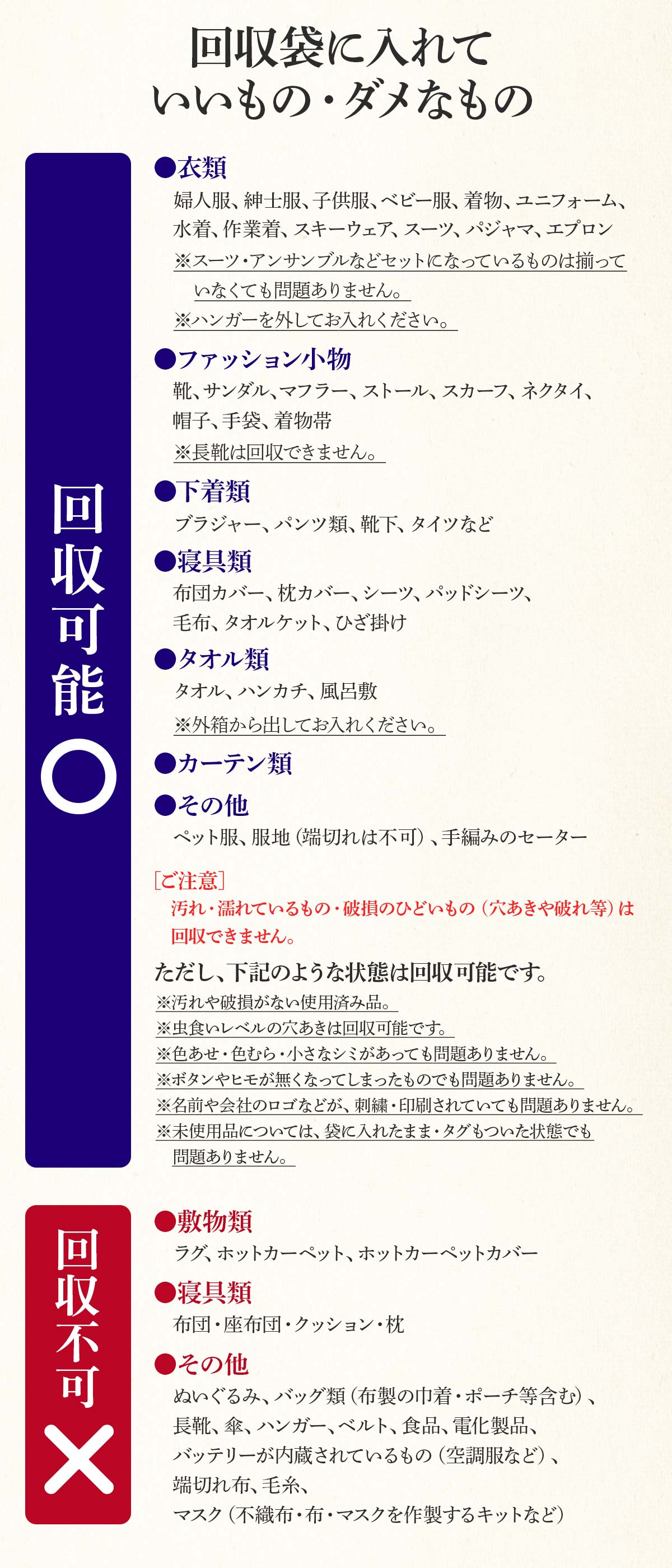 回収袋に入れて
いいもの・ダメなもの

回収可能
○

●衣類
婦人服、紳士服、子供服、ベビー服、着物、ユニフォーム、水着、作業着、スキーウェア、スーツ、パジャマ、エプロン
※スーツ・アンサンブルなどセットになっているものは揃っていなくても問題ありません。
※ハンガーを外してお入れください。

●ファッション小物
靴、サンダル、マフラー、ストール、スカーフ、ネクタイ、帽子、手袋、着物帯
※長靴は回収できません。

●下着類
ブラジャー、パンツ類、靴下、タイツなど

●寝具類
布団カバー、枕カバー、シーツ、パッドシーツ、毛布、タオルケット、ひざ掛け

●タオル類
タオル、ハンカチ、風呂敷
※外箱から出してお入れください。

●カーテン類

●その他
ペット服、服地（端切れは不可）、手編みのセーター

［ご注意］
汚れ・濡れているもの・破損のひどいもの（穴あきや破れ等）は回収できません。

ただし、下記のような状態は回収可能です。
※汚れや破損がない使用済み品。
※虫食いレベルの穴あきは回収可能です。
※色あせ・色むら・小さなシミがあっても問題ありません。
※ボタンやヒモが無くなってしまったものでも問題ありません。
※名前や会社のロゴなどが、刺繍・印刷されていても問題ありません。
※未使用品については、袋に入れたまま・タグもついた状態でも問題ありません。

回収不可
×

●敷物類
ラグ、ホットカーペット、ホットカーペットカバー

●寝具類
布団・座布団・クッション・枕

●その他
ぬいぐるみ、バッグ類（布製の巾着・ポーチ等含む）、長靴、傘、ハンガー、ベルト、食品、電化製品、バッテリーが内蔵されているもの（空調服など）、端切れ布、毛糸、マスク（不織布・布・マスクを作製するキットなど）